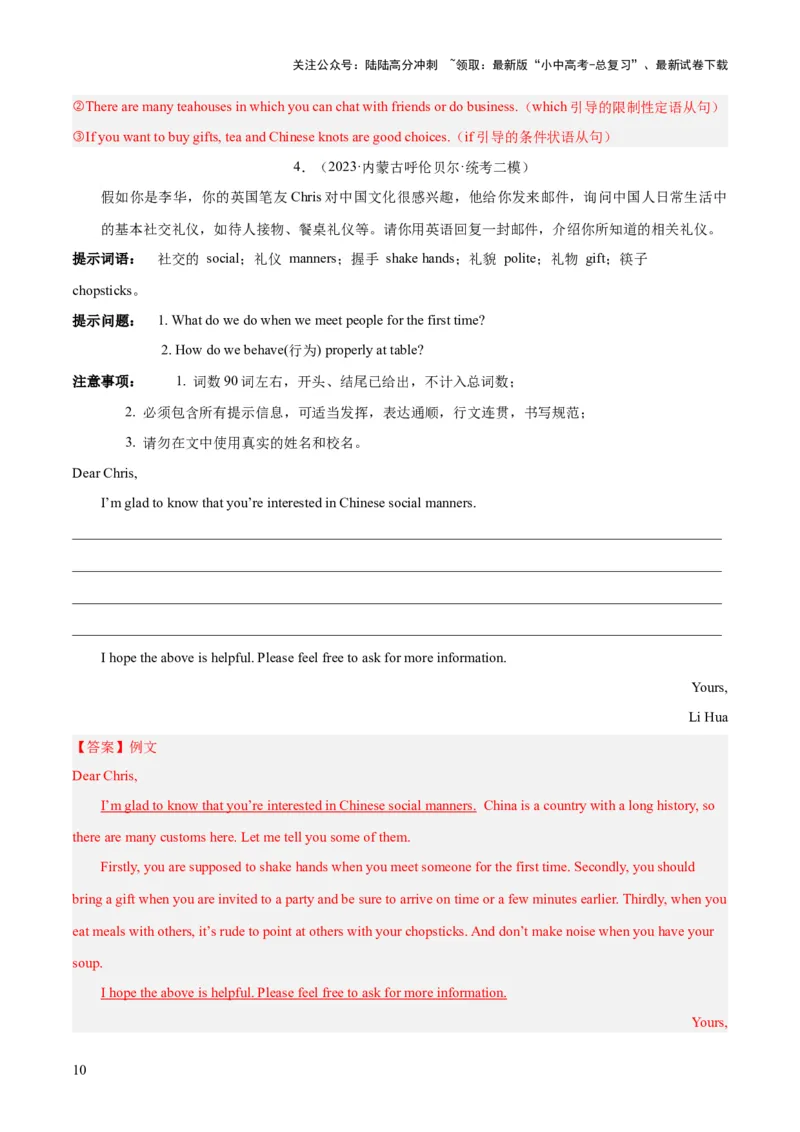 关注公众号：陆陆高分冲刺 ~领取：最新版“小中高考-总复习”、最新试卷下载

②There are many teahouses in which you can chat with friends or do business.（which 引导的限制性定语从句）
③If you want to buy gifts, tea and Chinese knots are good choices.（if 引导的条件状语从句）

4．（2023·内蒙古呼伦贝尔·统考二模）

假如你是李华，你的英国笔友 Chris 对中国文化很感兴趣，他给你发来邮件，询问中国人日常生活中的基本社交礼仪，如待人接物、餐桌礼仪等。请你用英语回复一封邮件，介绍你所知道的相关礼仪。

提示词语： 社交的 social；礼仪 manners；握手 shake hands；礼貌 polite；礼物 gift；筷子 chopsticks。

提示问题： 1. What do we do when we meet people for the first time?
2. How do we behave(行为) properly at table?

注意事项： 1. 词数 90 词左右，开头、结尾已给出，不计入总词数；
2. 必须包含所有提示信息，可适当发挥，表达通顺，行文连贯，书写规范；
3. 请勿在文中使用真实的姓名和校名。

Dear Chris,

I’m glad to know that you’re interested in Chinese social manners.

I hope the above is helpful. Please feel free to ask for more information.

Yours,

Li Hua

【答案】例文

Dear Chris,

I’m glad to know that you’re interested in Chinese social manners. China is a country with a long history, so there are many customs here. Let me tell you some of them.

Firstly, you are supposed to shake hands when you meet someone for the first time. Secondly, you should bring a gift when you are invited to a party and be sure to arrive on time or a few minutes earlier. Thirdly, when you eat meals with others, it’s rude to point at others with your chopsticks. And don’t make noise when you have your soup.

I hope the above is helpful. Please feel free to ask for more information.

Yours,

10